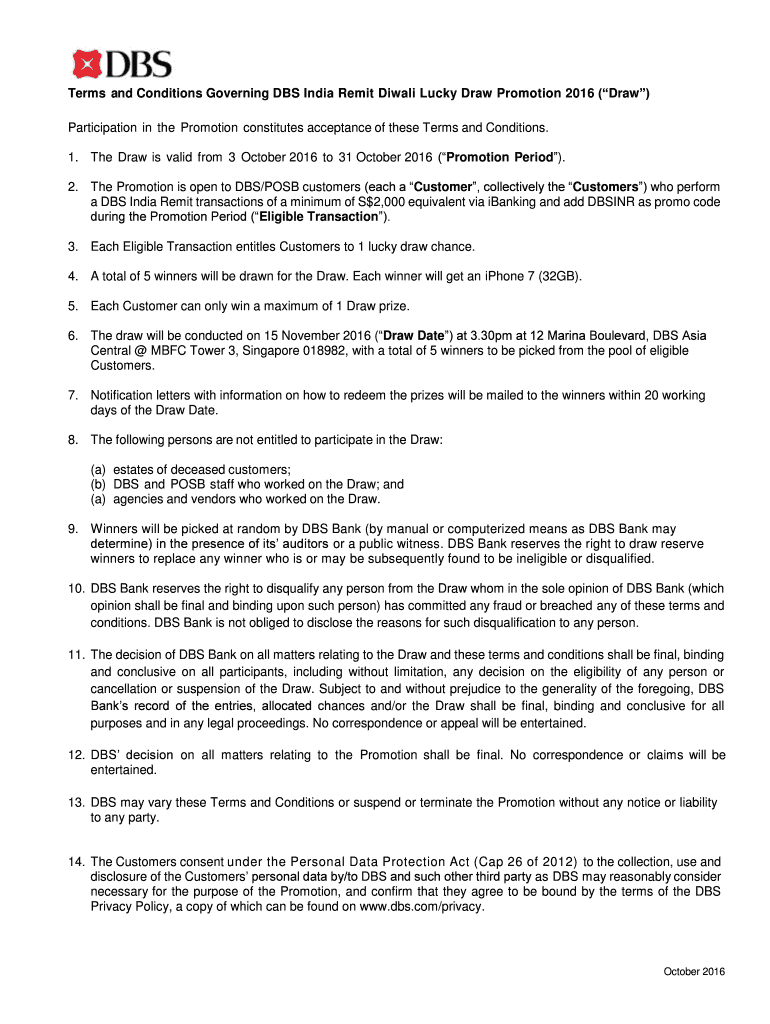 DBS

Terms and Conditions Governing DBS India Remit Diwali Lucky Draw Promotion 2016 (“Draw”)

Participation in the Promotion constitutes acceptance of these Terms and Conditions.

1. The Draw is valid from 3 October 2016 to 31 October 2016 (“Promotion Period”).

2. The Promotion is open to DBS/POSB customers (each a “Customer”, collectively the “Customers”) who perform a DBS India Remit transactions of a minimum of S$2,000 equivalent via iBanking and add DBSINR as promo code during the Promotion Period (“Eligible Transaction”).

3. Each Eligible Transaction entitles Customers to 1 lucky draw chance.

4. A total of 5 winners will be drawn for the Draw. Each winner will get an iPhone 7 (32GB).

5. Each Customer can only win a maximum of 1 Draw prize.

6. The draw will be conducted on 15 November 2016 (“Draw Date”) at 3.30pm at 12 Marina Boulevard, DBS Asia Central @ MBFC Tower 3, Singapore 018982, with a total of 5 winners to be picked from the pool of eligible Customers.

7. Notification letters with information on how to redeem the prizes will be mailed to the winners within 20 working days of the Draw Date.

8. The following persons are not entitled to participate in the Draw:

(a) estates of deceased customers;
(b) DBS and POSB staff who worked on the Draw; and
(a) agencies and vendors who worked on the Draw.

9. Winners will be picked at random by DBS Bank (by manual or computerized means as DBS Bank may determine) in the presence of its’ auditors or a public witness. DBS Bank reserves the right to draw reserve winners to replace any winner who is or may be subsequently found to be ineligible or disqualified.

10. DBS Bank reserves the right to disqualify any person from the Draw whom in the sole opinion of DBS Bank (which opinion shall be final and binding upon such person) has committed any fraud or breached any of these terms and conditions. DBS Bank is not obliged to disclose the reasons for such disqualification to any person.

11. The decision of DBS Bank on all matters relating to the Draw and these terms and conditions shall be final, binding and conclusive on all participants, including without limitation, any decision on the eligibility of any person or cancellation or suspension of the Draw. Subject to and without prejudice to the generality of the foregoing, DBS Bank’s record of the entries, allocated chances and/or the Draw shall be final, binding and conclusive for all purposes and in any legal proceedings. No correspondence or appeal will be entertained.

12. DBS’ decision on all matters relating to the Promotion shall be final. No correspondence or claims will be entertained.

13. DBS may vary these Terms and Conditions or suspend or terminate the Promotion without any notice or liability to any party.

14. The Customers consent under the Personal Data Protection Act (Cap 26 of 2012) to the collection, use and disclosure of the Customers’ personal data by/to DBS and such other third party as DBS may reasonably consider necessary for the purpose of the Promotion, and confirm that they agree to be bound by the terms of the DBS Privacy Policy, a copy of which can be found on www.dbs.com/privacy.

October 2016